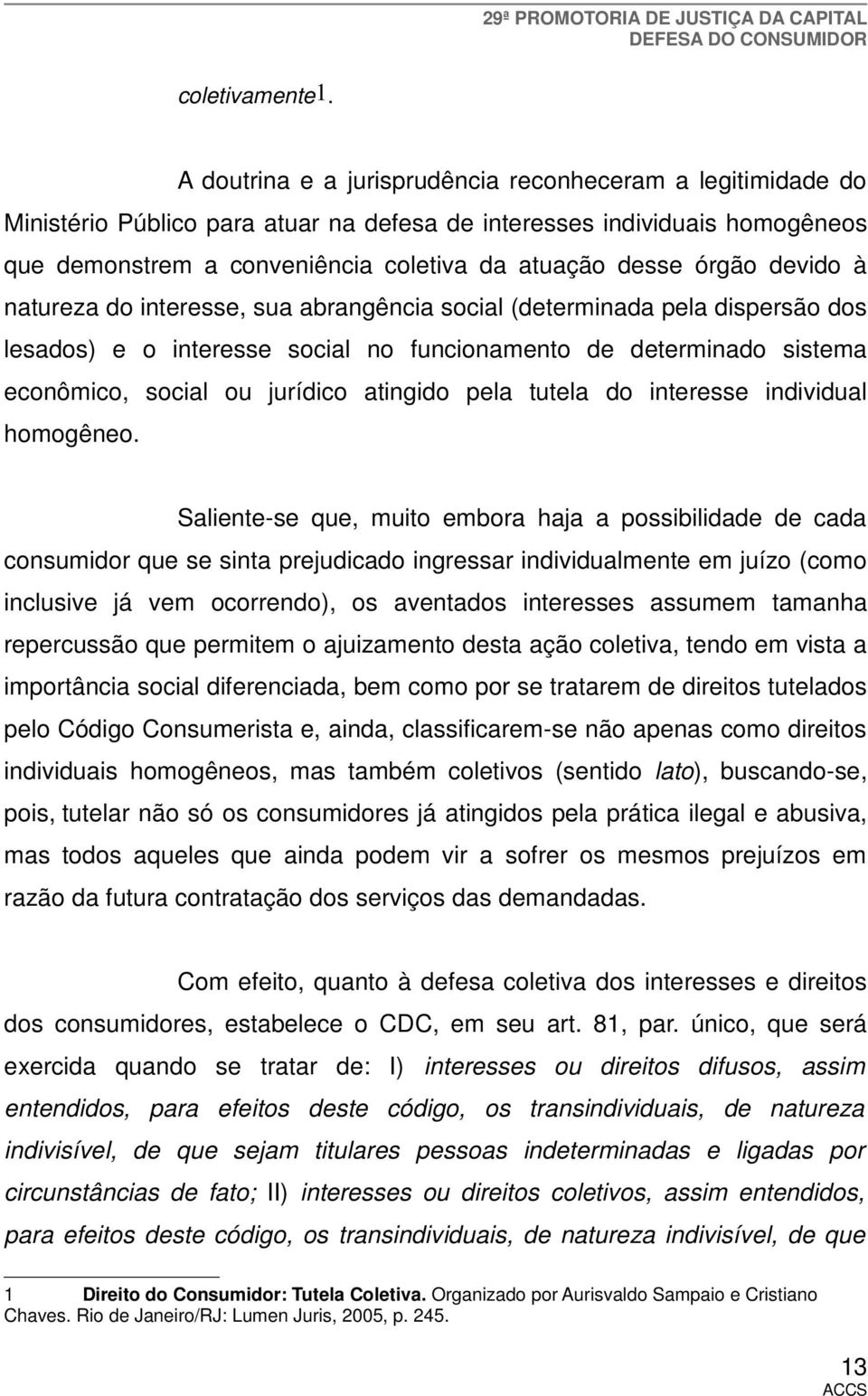 29ª PROMOTORIA DE JUSTIÇA DA CAPITAL
DEFESA DO CONSUMIDOR

coletivamente1.

A doutrina e a jurisprudência reconheceram a legitimidade do Ministério Público para atuar na defesa de interesses individuais homogêneos que demonstrem a conveniência coletiva da atuação desse órgão devido à natureza do interesse, sua abrangência social (determinada pela dispersão dos lesados) e o interesse social no funcionamento de determinado sistema econômico, social ou jurídico atingido pela tutela do interesse individual homogêneo.

Saliente-se que, muito embora haja a possibilidade de cada consumidor que se sinta prejudicado ingressar individualmente em juízo (como inclusive já vem ocorrendo), os aventados interesses assumem tamanha repercussão que permitem o ajuizamento desta ação coletiva, tendo em vista a importância social diferenciada, bem como por se tratarem de direitos tutelados pelo Código Consumerista e, ainda, classificarem-se não apenas como direitos individuais homogêneos, mas também coletivos (sentido lato), buscando-se, pois, tutelar não só os consumidores já atingidos pela prática ilegal e abusiva, mas todos aqueles que ainda podem vir a sofrer os mesmos prejuízos em razão da futura contratação dos serviços das demandadas.

Com efeito, quanto à defesa coletiva dos interesses e direitos dos consumidores, estabelece o CDC, em seu art. 81, par. único, que será exercida quando se tratar de: I) interesses ou direitos difusos, assim entendidos, para efeitos deste código, os transindividuais, de natureza indivisível, de que sejam titulares pessoas indeterminadas e ligadas por circunstâncias de fato; II) interesses ou direitos coletivos, assim entendidos, para efeitos deste código, os transindividuais, de natureza indivisível, de que

1 Direito do Consumidor: Tutela Coletiva. Organizado por Aurisvaldo Sampaio e Cristiano Chaves. Rio de Janeiro/RJ: Lumen Juris, 2005, p. 245.

13
ACCS